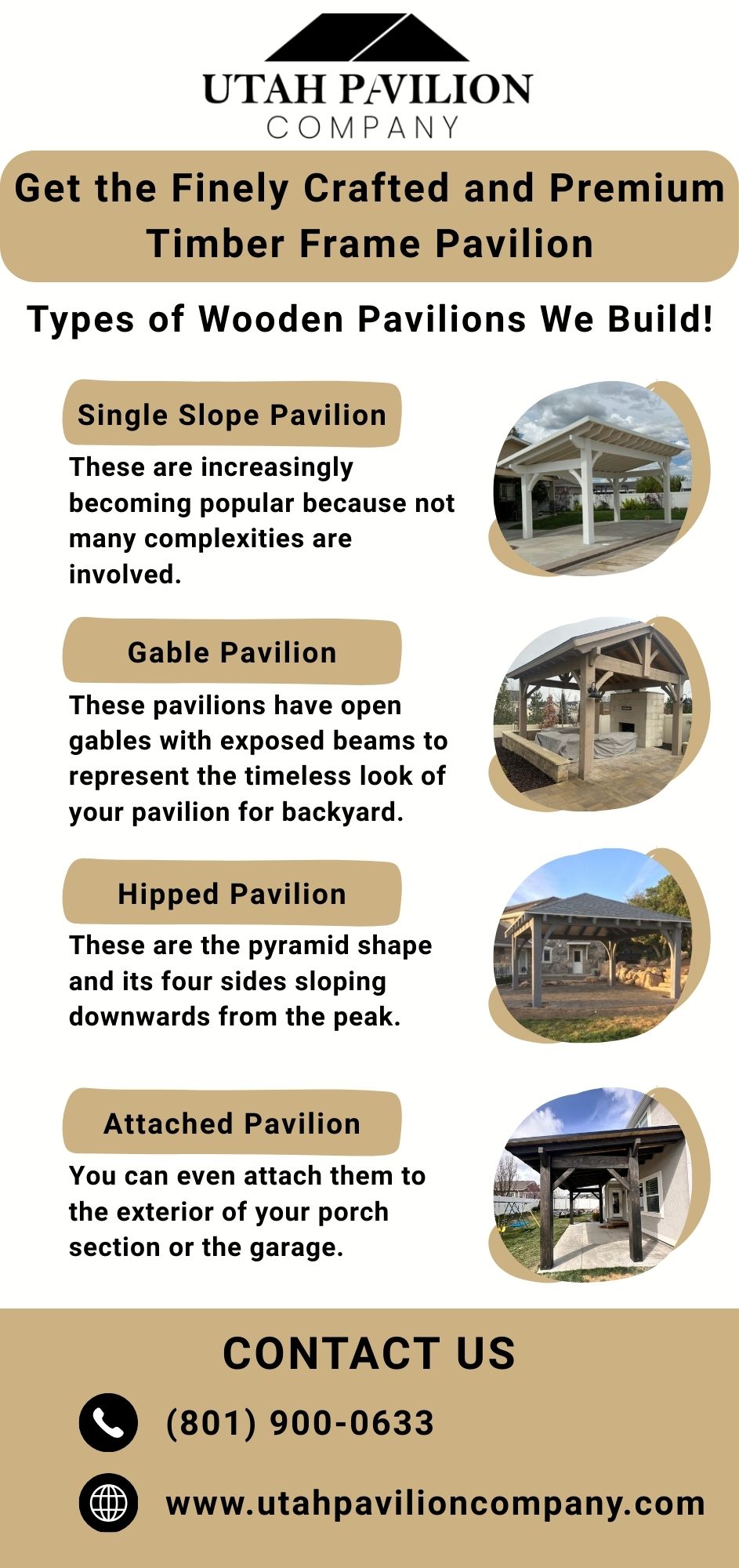 UTAH PAVILION
COMPANY

Get the Finely Crafted and Premium Timber Frame Pavilion

Types of Wooden Pavilions We Build!

Single Slope Pavilion

These are increasingly becoming popular because not many complexities are involved.

Gable Pavilion

These pavilions have open gables with exposed beams to represent the timeless look of your pavilion for backyard.

Hipped Pavilion

These are the pyramid shape and its four sides sloping downwards from the peak.

Attached Pavilion

You can even attach them to the exterior of your porch section or the garage.

CONTACT US

(801) 900-0633

www.utahpavilioncompany.com